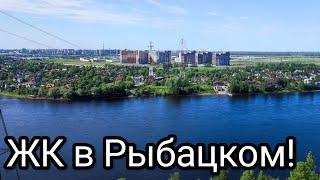 ЖК в Рыбацком!